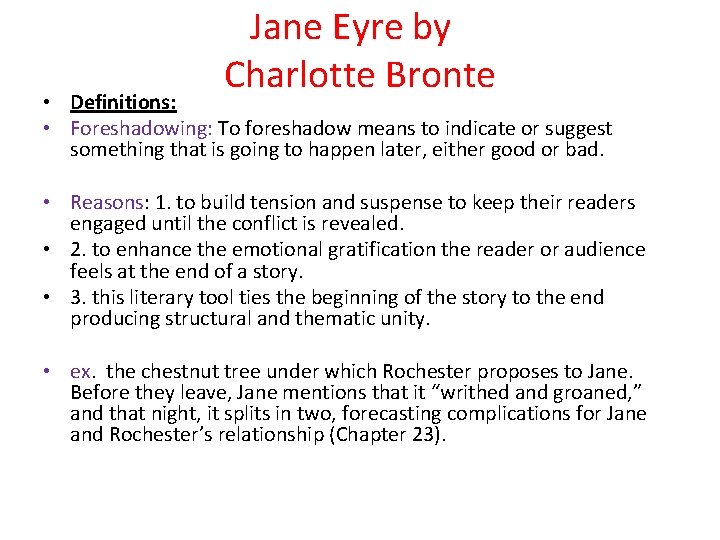 Jane Eyre by
Charlotte Bronte

• Definitions:
• Foreshadowing: To foreshadow means to indicate or suggest something that is going to happen later, either good or bad.

• Reasons: 1. to build tension and suspense to keep their readers engaged until the conflict is revealed.
• 2. to enhance the emotional gratification the reader or audience feels at the end of a story.
• 3. this literary tool ties the beginning of the story to the end producing structural and thematic unity.

• ex. the chestnut tree under which Rochester proposes to Jane. Before they leave, Jane mentions that it "writhed and groaned," and that night, it splits in two, forecasting complications for Jane and Rochester's relationship (Chapter 23).